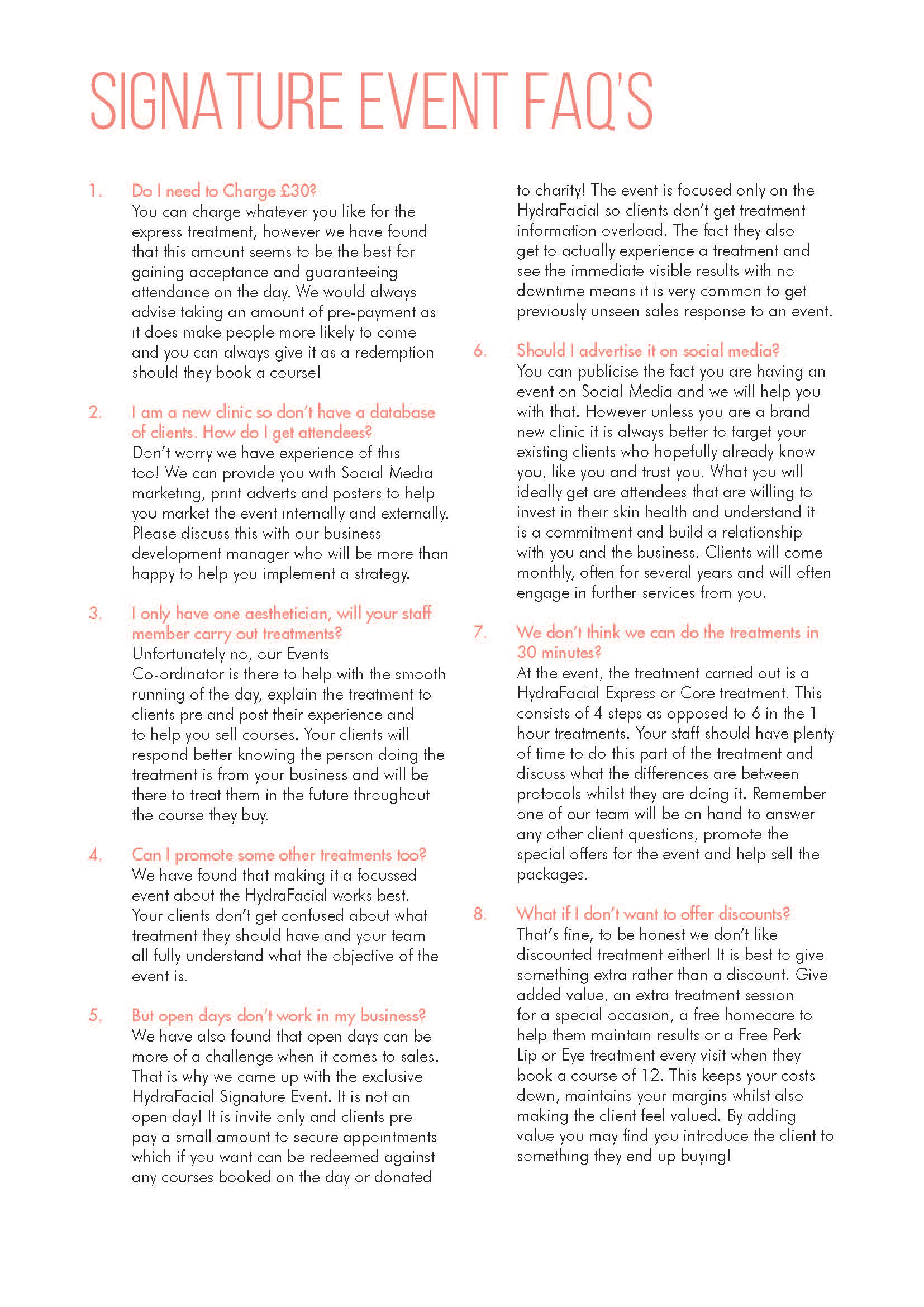 SIGNATURE EVENT FAQ'S

1. Do I need to Charge £30?
You can charge whatever you like for the express treatment, however we have found that this amount seems to be the best for gaining acceptance and guaranteeing attendance on the day. We would always advise taking an amount of pre-payment as it does make people more likely to come and you can always give it as a redemption should they book a course!

2. I am a new clinic so don't have a database of clients. How do I get attendees?
Don't worry we have experience of this too! We can provide you with Social Media marketing, print adverts and posters to help you market the event internally and externally. Please discuss this with our business development manager who will be more than happy to help you implement a strategy.

3. I only have one aesthetician, will your staff member carry out treatments?
Unfortunately no, our Events Co-ordinator is there to help with the smooth running of the day, explain the treatment to clients pre and post their experience and to help you sell courses. Your clients will respond better knowing the person doing the treatment is from your business and will be there to treat them in the future throughout the course they buy.

4. Can I promote some other treatments too?
We have found that making it a focussed event about the HydraFacial works best. Your clients don't get confused about what treatment they should have and your team all fully understand what the objective of the event is.

5. But open days don't work in my business?
We have also found that open days can be more of a challenge when it comes to sales. That is why we came up with the exclusive HydraFacial Signature Event. It is not an open day! It is invite only and clients pre pay a small amount to secure appointments which if you want can be redeemed against any courses booked on the day or donated to charity! The event is focused only on the HydraFacial so clients don't get treatment information overload. The fact they also get to actually experience a treatment and see the immediate visible results with no downtime means it is very common to get previously unseen sales response to an event.

6. Should I advertise it on social media?
You can publicise the fact you are having an event on Social Media and we will help you with that. However unless you are a brand new clinic it is always better to target your existing clients who hopefully already know you, like you and trust you. What you will ideally get are attendees that are willing to invest in their skin health and understand it is a commitment and build a relationship with you and the business. Clients will come monthly, often for several years and will often engage in further services from you.

7. We don't think we can do the treatments in 30 minutes?
At the event, the treatment carried out is a HydraFacial Express or Core treatment. This consists of 4 steps as opposed to 6 in the 1 hour treatments. Your staff should have plenty of time to do this part of the treatment and discuss what the differences are between protocols whilst they are doing it. Remember one of our team will be on hand to answer any other client questions, promote the special offers for the event and help sell the packages.

8. What if I don't want to offer discounts?
That's fine, to be honest we don't like discounted treatment either! It is best to give something extra rather than a discount. Give added value, an extra treatment session for a special occasion, a free homecare to help them maintain results or a Free Perk Lip or Eye treatment every visit when they book a course of 12. This keeps your costs down, maintains your margins whilst also making the client feel valued. By adding value you may find you introduce the client to something they end up buying!